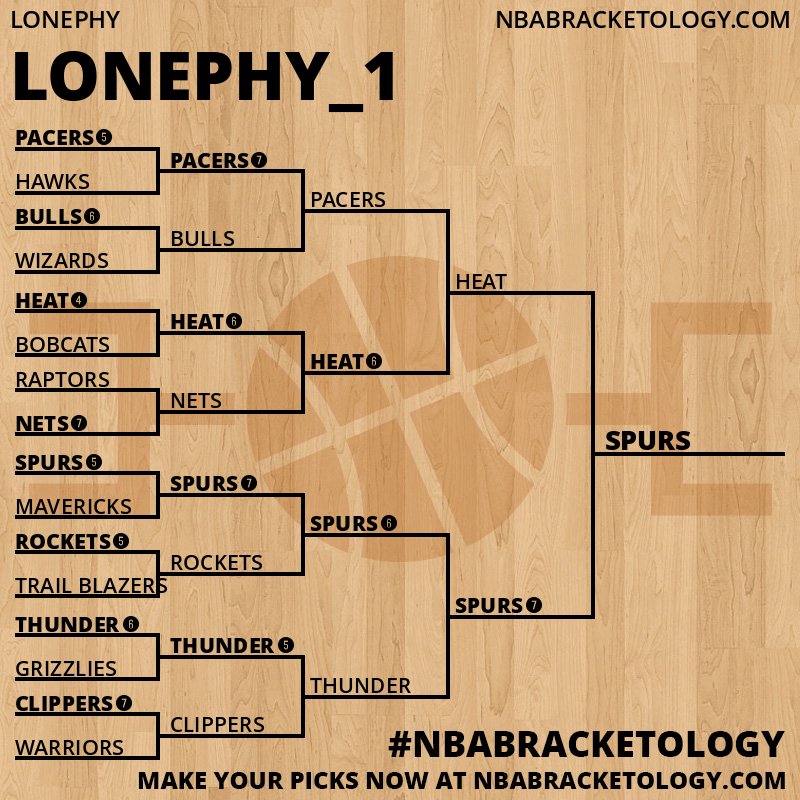 LONEPHY

NBABRACKETOLOGY.COM

LONEPHY_1

PACERS 5
HAWKS
BULLS 6
WIZARDS
HEAT 4
BOBCATS
RAPTORS
NETS 7
SPURS 5
MAVERICKS
ROCKETS 5
TRAIL BLAZERS
THUNDER 6
GRIZZLIES
CLIPPERS 7
WARRIORS

PACERS 7
BULLS
HEAT 6
NETS
SPURS 7
ROCKETS
THUNDER 5
CLIPPERS

PACERS
HEAT 6
SPURS 6
THUNDER

HEAT
SPURS 7

SPURS

#NBABRACKETOLOGY

MAKE YOUR PICKS NOW AT NBABRACKETOLOGY.COM